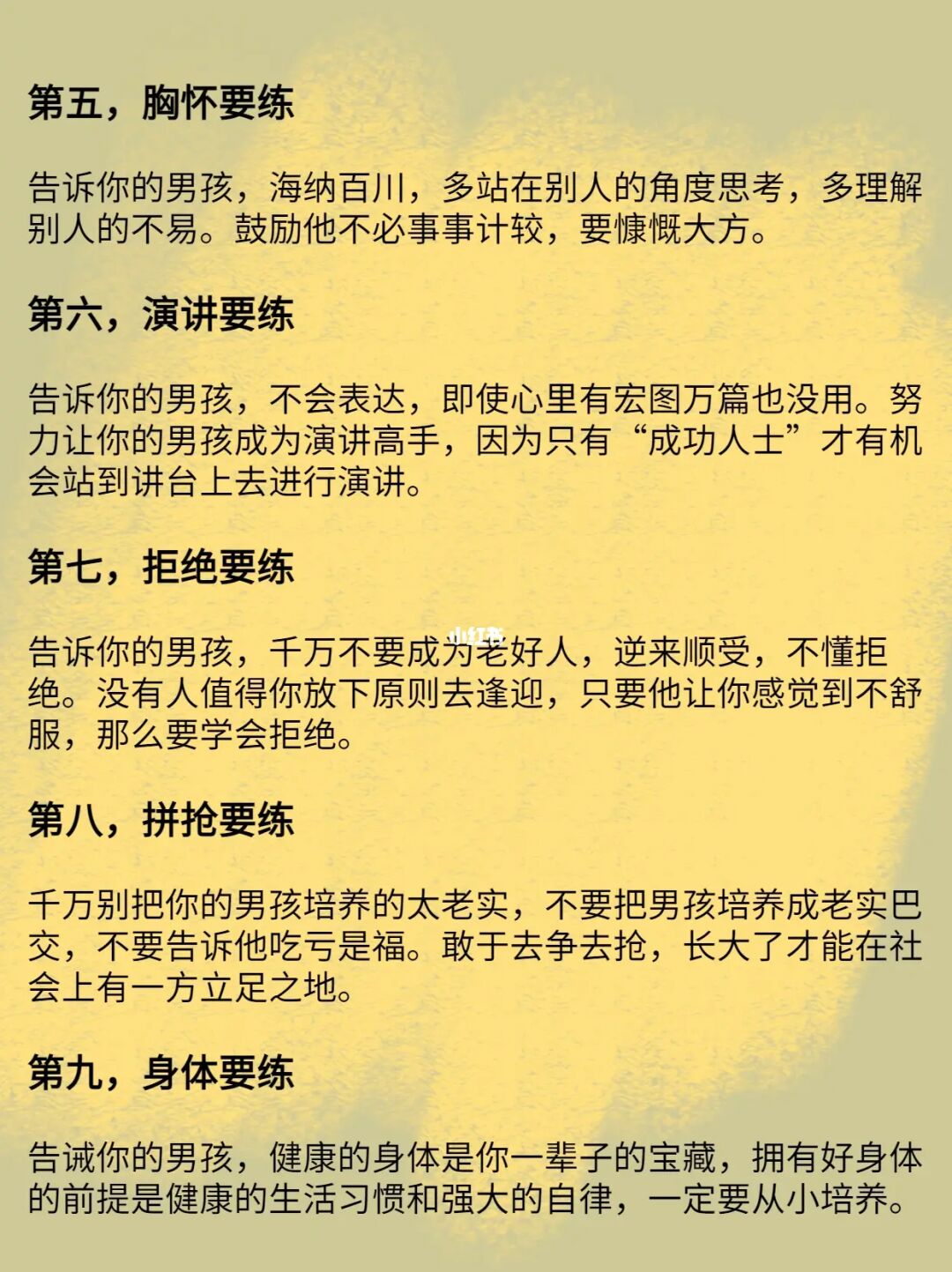 第五，胸怀要练

告诉你的男孩，海纳百川，多站在别人的角度思考，多理解别人的不易。鼓励他不必事事计较，要慷慨大方。

第六，演讲要练

告诉你的男孩，不会表达，即使心里有宏图万篇也没用。努力让你的男孩成为演讲高手，因为只有“成功人士”才有机会站到讲台上去进行演讲。

第七，拒绝要练

告诉你的男孩，千万不要成为老好人，逆来顺受，不懂拒绝。没有人值得你放下原则去逢迎，只要他让你感觉到不舒服，那么要学会拒绝。

第八，拼抢要练

千万别把你的男孩培养的太老实，不要把男孩培养成老实巴交，不要告诉他吃亏是福。敢于去争去抢，长大了才能在社会上有一方立足之地。

第九，身体要练

告诫你的男孩，健康的身体是你一辈子的宝藏，拥有好身体的前提是健康的生活习惯和强大的自律，一定要从小培养。

小红书